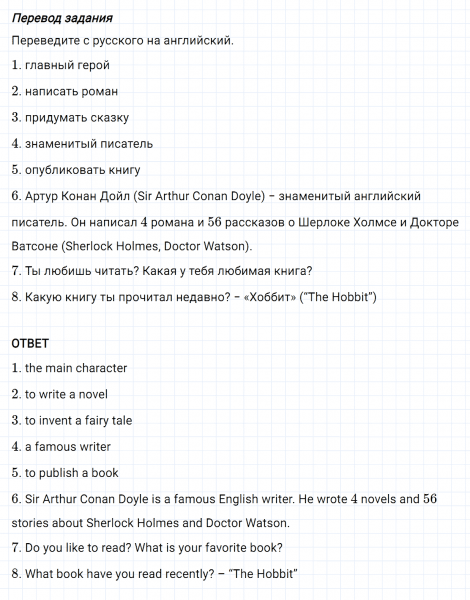 Перевод задания

Переведите с русского на английский.

1. главный герой

2. написать роман

3. придумать сказку

4. знаменитый писатель

5. опубликовать книгу

6. Артур Конан Дойл (Sir Arthur Conan Doyle) – знаменитый английский писатель. Он написал 4 романа и 56 рассказов о Шерлоке Холмсе и Докторе Ватсоне (Sherlock Holmes, Doctor Watson).

7. Ты любишь читать? Какая у тебя любимая книга?

8. Какую книгу ты прочитал недавно? – «Хоббит» ("The Hobbit")

ОТВЕТ

1. the main character

2. to write a novel

3. to invent a fairy tale

4. a famous writer

5. to publish a book

6. Sir Arthur Conan Doyle is a famous English writer. He wrote 4 novels and 56 stories about Sherlock Holmes and Doctor Watson.

7. Do you like to read? What is your favorite book?

8. What book have you read recently? – "The Hobbit"